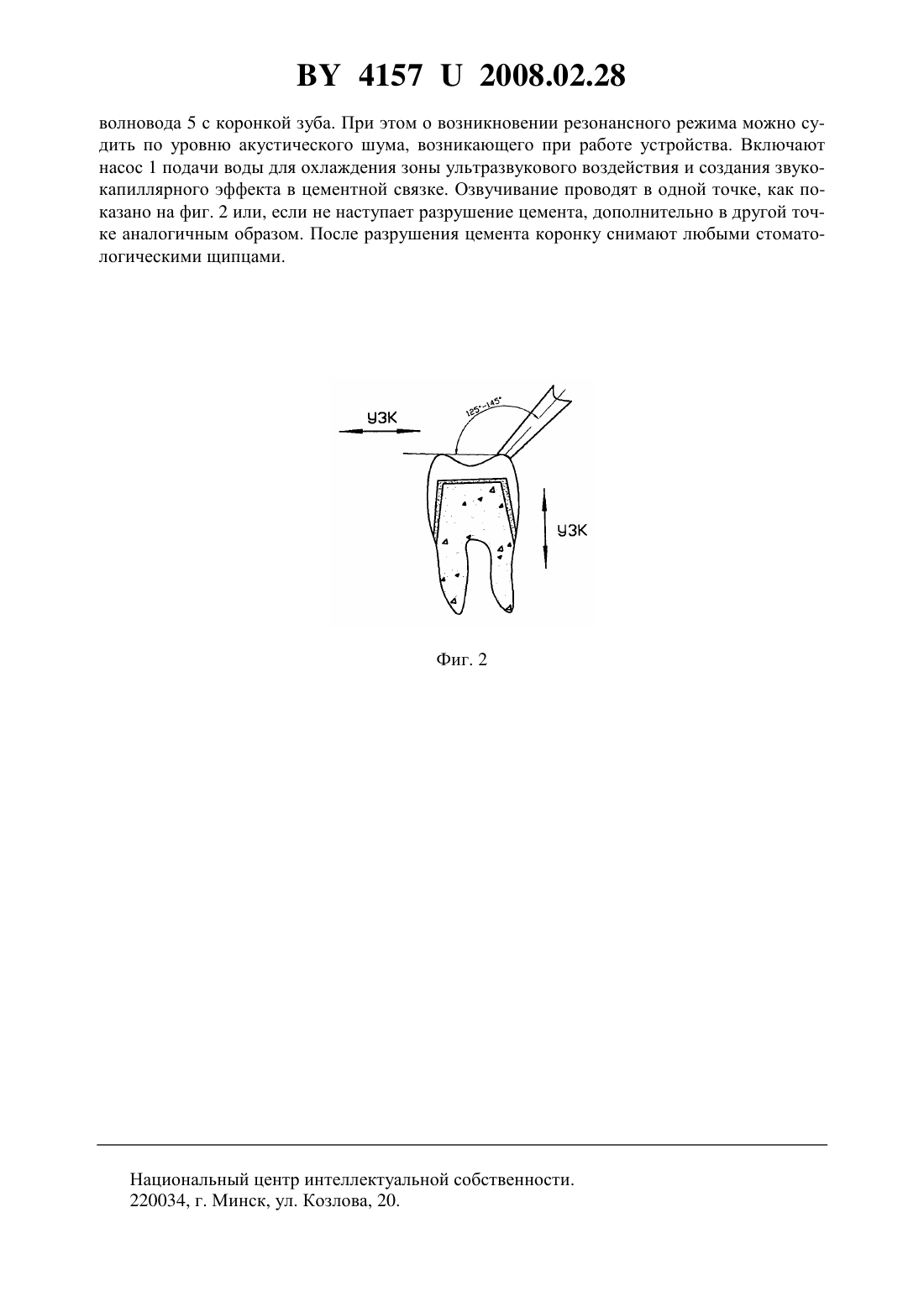 BY 4157 U 2008.02.28

волновода 5 с коронкой зуба. При этом о возникновении резонансного режима можно судить по уровню акустического шума, возникающего при работе устройства. Включают насос 1 подачи воды для охлаждения зоны ультразвукового воздействия и создания звукокапиллярного эффекта в цементной связке. Озвучивание проводят в одной точке, как показано на фиг. 2 или, если не наступает разрушение цемента, дополнительно в другой точке аналогичным образом. После разрушения цемента коронку снимают любыми стоматологическими щипцами.

УЗК

125°-145°

УЗК

Фиг. 2

Национальный центр интеллектуальной собственности.
220034, г. Минск, ул. Козлова, 20.